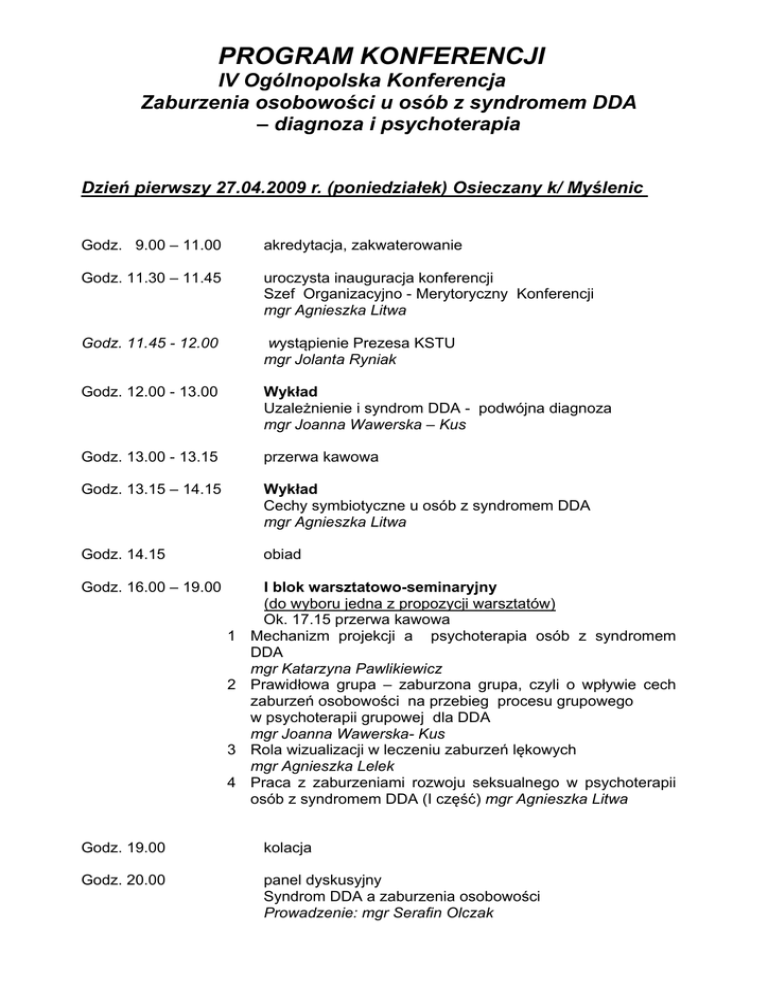 PROGRAM KONFERENCJI
IV Ogólnopolska Konferencja
Zaburzenia osobowości u osób z syndromem DDA
– diagnoza i psychoterapia

Dzień pierwszy 27.04.2009 r. (poniedziałek) Osieczany k/ Myślenic

Godz. 9.00 – 11.00 akredytacja, zakwaterowanie

Godz. 11.30 – 11.45 uroczysta inauguracja konferencji
Szef Organizacyjno - Merytoryczny Konferencji
mgr Agnieszka Litwa

Godz. 11.45 - 12.00 wystąpienie Prezesa KSTU
mgr Jolanta Ryniak

Godz. 12.00 - 13.00 Wykład
Uzależnienie i syndrom DDA - podwójna diagnoza
mgr Joanna Wawerska – Kus

Godz. 13.00 - 13.15 przerwa kawowa

Godz. 13.15 – 14.15 Wykład
Cechy symbiotyczne u osób z syndromem DDA
mgr Agnieszka Litwa

Godz. 14.15 obiad

Godz. 16.00 – 19.00 I blok warsztatowo-seminaryjny
(do wyboru jedna z propozycji warsztatów)
Ok. 17.15 przerwa kawowa
1 Mechanizm projekcji a psychoterapia osób z syndromem DDA
mgr Katarzyna Pawlikiewicz
2 Prawidłowa grupa – zaburzona grupa, czyli o wpływie cech zaburzeń osobowości na przebieg procesu grupowego w psychoterapii grupowej dla DDA
mgr Joanna Wawerska- Kus
3 Rola wizualizacji w leczeniu zaburzeń lękowych
mgr Agnieszka Lelek
4 Praca z zaburzeniami rozwoju seksualnego w psychoterapii osób z syndromem DDA (I część) mgr Agnieszka Litwa

Godz. 19.00 kolacja

Godz. 20.00 panel dyskusyjny
Syndrom DDA a zaburzenia osobowości
Prowadzenie: mgr Serafin Olczak